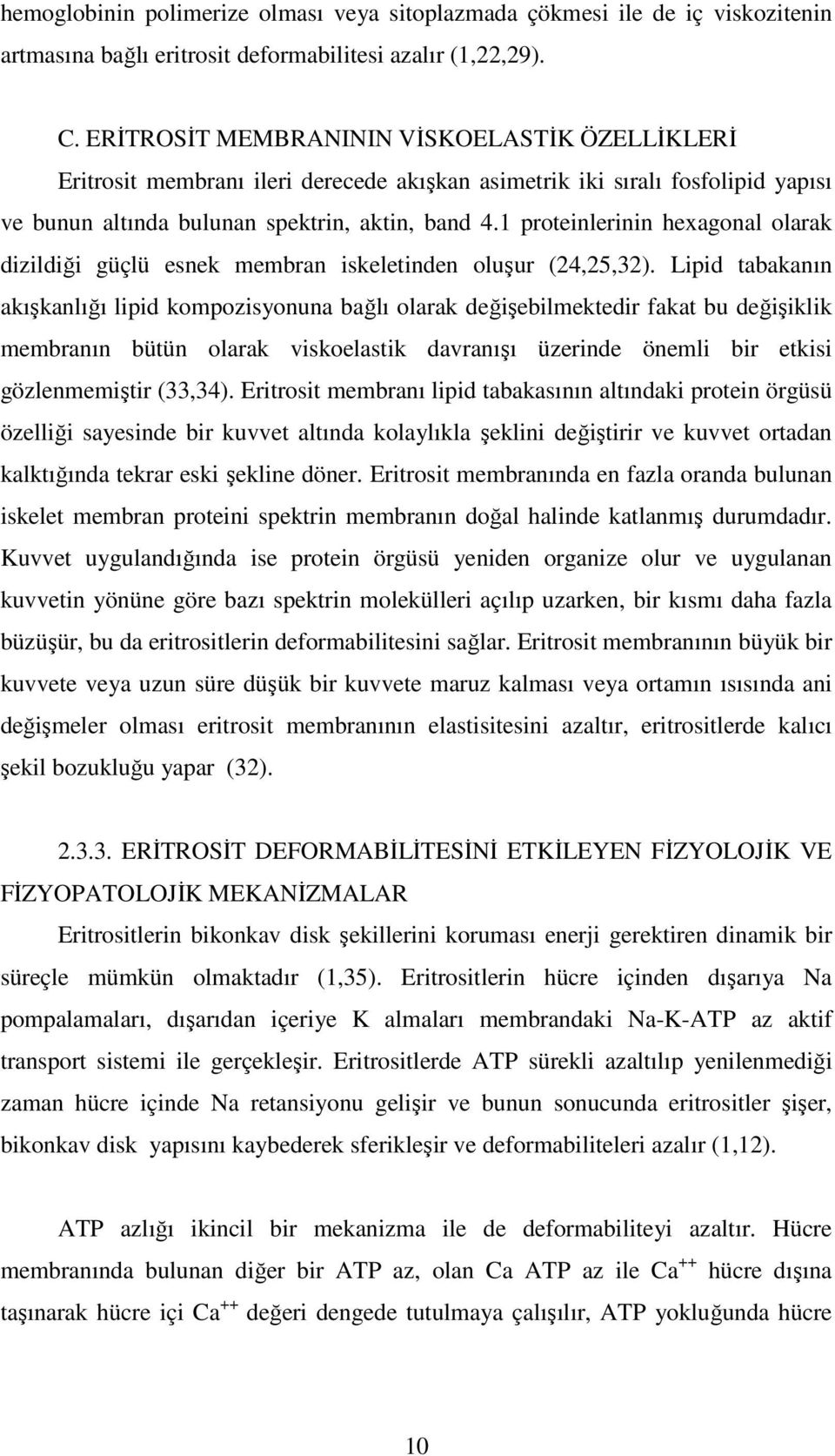 hemoglobinin polimerize olması veya sitoplazmada çökmesi ile de iç viskozitenin artmasına bağlı eritrosit deformabilitesi azalır (1,22,29).

C. ERİTROSİT MEMBRANININ VİSKOELASTİK ÖZELLİKLERİ

Eritrosit membranı ileri derecede akışkan asimetrik iki sıralı fosfolipid yapısı ve bunun altında bulunan spektrin, aktin, band 4.1 proteinlerinin hexagonal olarak dizildiği güçlü esnek membran iskeletinden oluşur (24,25,32). Lipid tabakanın akışkanlığı lipid kompozisyonuna bağlı olarak değişebilmektedir fakat bu değişiklik membranın bütün olarak viskoelastik davranışı üzerinde önemli bir etkisi gözlenmemiştir (33,34). Eritrosit membranı lipid tabakasının altındaki protein örgüsü özelliği sayesinde bir kuvvet altında kolaylıkla şeklini değiştirir ve kuvvet ortadan kalktığında tekrar eski şekline döner. Eritrosit membranında en fazla oranda bulunan iskelet membran proteini spektrin membranın doğal halinde katlanmış durumdadır. Kuvvet uygulandığında ise protein örgüsü yeniden organize olur ve uygulanan kuvvetin yönüne göre bazı spektrin molekülleri açılıp uzarken, bir kısmı daha fazla büzüşür, bu da eritrositlerin deformabilitesini sağlar. Eritrosit membranının büyük bir kuvvete veya uzun süre düşük bir kuvvete maruz kalması veya ortamın ısısında ani değişmeler olması eritrosit membranının elastisitesini azaltır, eritrositlerde kalıcı şekil bozukluğu yapar (32).

2.3.3. ERİTROSİT DEFORMABİLİTESİNİ ETKİLEYEN FİZYOLOJİK VE FİZYOPATOLOJİK MEKANİZMALAR

Eritrositlerin bikonkav disk şekillerini koruması enerji gerektiren dinamik bir süreçle mümkün olmaktadır (1,35). Eritrositlerin hücre içinden dışarıya Na pompalamaları, dışarıdan içeriye K almaları membrandaki Na-K-ATP az aktif transport sistemi ile gerçekleşir. Eritrositlerde ATP sürekli azaltılıp yenilenmediği zaman hücre içinde Na retansiyonu gelişir ve bunun sonucunda eritrositler şişer, bikonkav disk yapısını kaybederek sferikleşir ve deformabiliteleri azalır (1,12).

ATP azlığı ikincil bir mekanizma ile de deformabiliteyi azaltır. Hücre membranında bulunan diğer bir ATP az, olan Ca ATP az ile $Ca^{++}$ hücre dışına taşınarak hücre içi $Ca^{++}$ değeri dengede tutulmaya çalışılır, ATP yokluğunda hücre

10